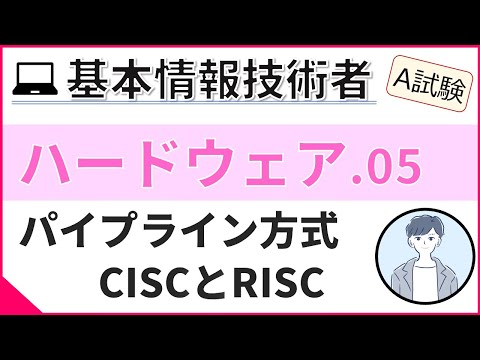 基本情報技術者

A試験

ハードウェア.05

パイプライン方式
CISCとRISC